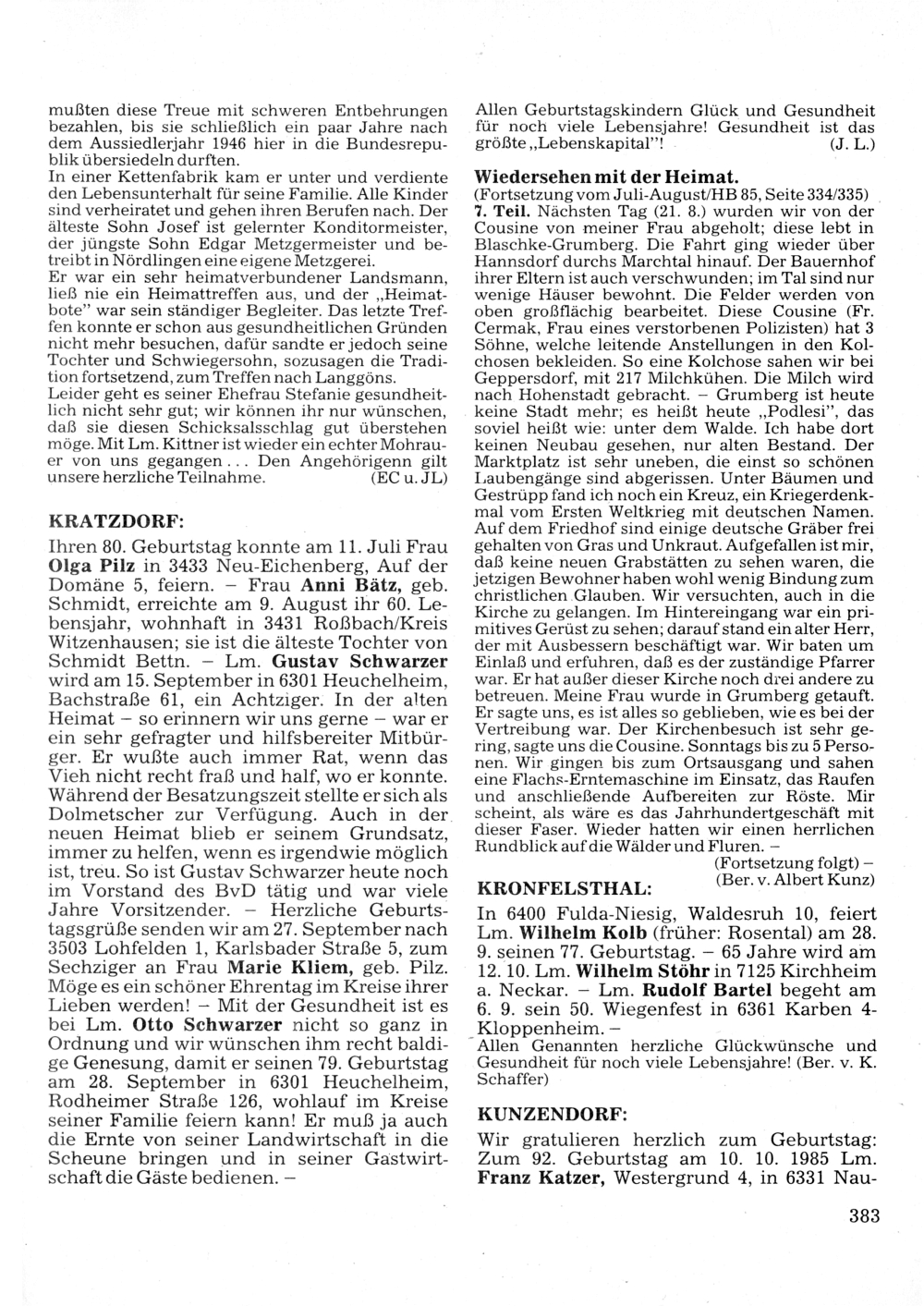 mußten diese Treue mit schweren Entbehrungen bezahlen, bis sie schließlich ein paar Jahre nach dem Aussiedlerjahr 1946 hier in die Bundesrepublik übersiedeln durften.
In einer Kettenfabrik kam er unter und verdiente den Lebensunterhalt für seine Familie. Alle Kinder sind verheiratet und gehen ihren Berufen nach. Der älteste Sohn Josef ist gelernter Konditormeister, der jüngste Sohn Edgar Metzgermeister und betreibt in Nördlingen eine eigene Metzgerei.
Er war ein sehr heimatverbundener Landsmann, ließ nie ein Heimattreffen aus, und der „Heimatbote" war sein ständiger Begleiter. Das letzte Treffen konnte er schon aus gesundheitlichen Gründen nicht mehr besuchen, dafür sandte er jedoch seine Tochter und Schwiegersohn, sozusagen die Tradition fortsetzend, zum Treffen nach Langgöns.
Leider geht es seiner Ehefrau Stefanie gesundheitlich nicht sehr gut; wir können ihr nur wünschen, daß sie diesen Schicksalsschlag gut überstehen möge. Mit Lm. Kittner ist wieder ein echter Mohrauer von uns gegangen... Den Angehörigen gilt unsere herzliche Teilnahme. (EC u. JL)

KRATZDORF:
Ihren 80. Geburtstag konnte am 11. Juli Frau Olga Pilz in 3433 Neu-Eichenberg, Auf der Domäne 5, feiern. – Frau Anni Bätz, geb. Schmidt, erreichte am 9. August ihr 60. Lebensjahr, wohnhaft in 3431 Roßbach/Kreis Witzenhausen; sie ist die älteste Tochter von Schmidt Bettn. – Lm. Gustav Schwarzer wird am 15. September in 6301 Heuchelheim, Bachstraße 61, ein Achtziger. In der alten Heimat – so erinnern wir uns gerne – war er ein sehr gefragter und hilfsbereiter Mitbürger. Er wußte auch immer Rat, wenn das Vieh nicht recht fraß und half, wo er konnte. Während der Besatzungszeit stellte er sich als Dolmetscher zur Verfügung. Auch in der neuen Heimat blieb er seinem Grundsatz, immer zu helfen, wenn es irgendwie möglich ist, treu. So ist Gustav Schwarzer heute noch im Vorstand des BvD tätig und war viele Jahre Vorsitzender. – Herzliche Geburtstagsgrüße senden wir am 27. September nach 3503 Lohfelden 1, Karlsbader Straße 5, zum Sechziger an Frau Marie Kliem, geb. Pilz. Möge es ein schöner Ehrentag im Kreise ihrer Lieben werden! – Mit der Gesundheit ist es bei Lm. Otto Schwarzer nicht so ganz in Ordnung und wir wünschen ihm recht baldige Genesung, damit er seinen 79. Geburtstag am 28. September in 6301 Heuchelheim, Rodheimer Straße 126, wohlauf im Kreise seiner Familie feiern kann! Er muß ja auch die Ernte von seiner Landwirtschaft in die Scheune bringen und in seiner Gastwirtschaft die Gäste bedienen. –

Allen Geburtstagskindern Glück und Gesundheit für noch viele Lebensjahre! Gesundheit ist das größte „Lebenskapital"! (J. L.)

Wiedersehen mit der Heimat.
(Fortsetzung vom Juli-August/HB 85, Seite 334/335)
7. Teil. Nächsten Tag (21. 8.) wurden wir von der Cousine von meiner Frau abgeholt; diese lebt in Blaschke-Grumberg. Die Fahrt ging wieder über Hannsdorf durchs Marchtal hinauf. Der Bauernhof ihrer Eltern ist auch verschwunden; im Tal sind nur wenige Häuser bewohnt. Die Felder werden von oben großflächig bearbeitet. Diese Cousine (Fr. Cermak, Frau eines verstorbenen Polizisten) hat 3 Söhne, welche leitende Anstellungen in den Kolchosen bekleiden. So eine Kolchose sahen wir bei Geppersdorf, mit 217 Milchkühen. Die Milch wird nach Hohenstadt gebracht. – Grumberg ist heute keine Stadt mehr; es heißt heute „Podlesi", das soviel heißt wie: unter dem Walde. Ich habe dort keinen Neubau gesehen, nur alten Bestand. Der Marktplatz ist sehr uneben, die einst so schönen Laubengänge sind abgerissen. Unter Bäumen und Gestrüpp fand ich noch ein Kreuz, ein Kriegerdenkmal vom Ersten Weltkrieg mit deutschen Namen. Auf dem Friedhof sind einige deutsche Gräber frei gehalten von Gras und Unkraut. Aufgefallen ist mir, daß keine neuen Grabstätten zu sehen waren, die jetzigen Bewohner haben wohl wenig Bindung zum christlichen Glauben. Wir versuchten, auch in die Kirche zu gelangen. Im Hintereingang war ein primitives Gerüst zu sehen; darauf stand ein alter Herr, der mit Ausbessern beschäftigt war. Wir baten um Einlaß und erfuhren, daß es der zuständige Pfarrer war. Er hat außer dieser Kirche noch drei andere zu betreuen. Meine Frau wurde in Grumberg getauft. Er sagte uns, es ist alles so geblieben, wie es bei der Vertreibung war. Der Kirchenbesuch ist sehr gering, sagte uns die Cousine. Sonntags bis zu 5 Personen. Wir gingen bis zum Ortsausgang und sahen eine Flachs-Erntemaschine im Einsatz, das Raufen und anschließende Aufbereiten zur Röste. Mir scheint, als wäre es das Jahrhundertgeschäft mit dieser Faser. Wieder hatten wir einen herrlichen Rundblick auf die Wälder und Fluren. –
(Fortsetzung folgt) –
(Ber. v. Albert Kunz)

KRONFELSTHAL:
In 6400 Fulda-Niesig, Waldesruh 10, feiert Lm. Wilhelm Kolb (früher: Rosental) am 28. 9. seinen 77. Geburtstag. – 65 Jahre wird am 12. 10. Lm. Wilhelm Stöhr in 7125 Kirchheim a. Neckar. – Lm. Rudolf Bartel begeht am 6. 9. sein 50. Wiegenfest in 6361 Karben 4-Kloppenheim. –
Allen Genannten herzliche Glückwünsche und Gesundheit für noch viele Lebensjahre! (Ber. v. K. Schaffer)

KUNZENDORF:
Wir gratulieren herzlich zum Geburtstag: Zum 92. Geburtstag am 10. 10. 1985 Lm. Franz Katzer, Westergrund 4, in 6331 Nau-

383